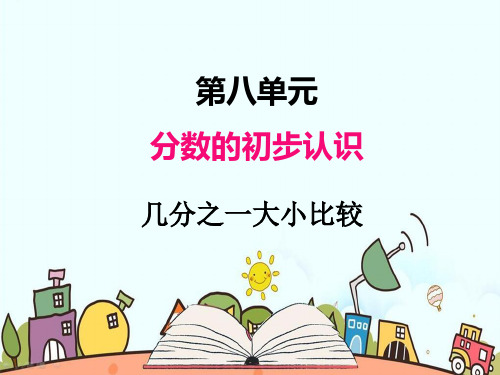 第八单元

分数的初步认识

几分之一大小比较